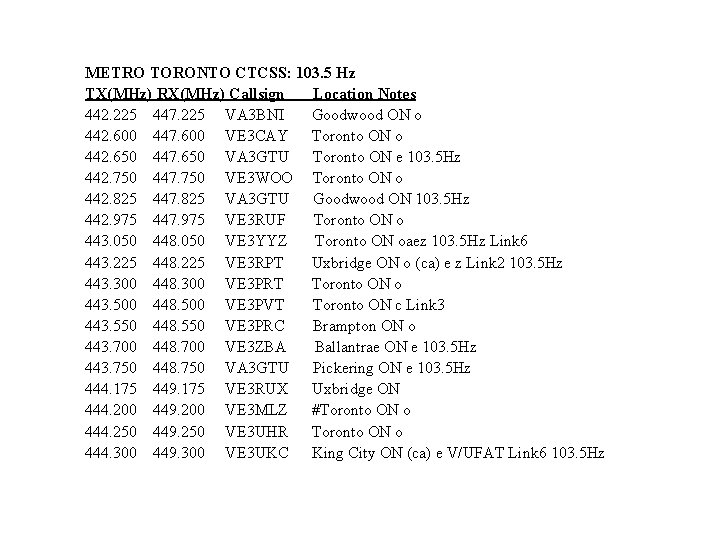 METRO TORONTO CTCSS: 103.5 Hz

| TX(MHz) | RX(MHz) | Callsign | Location Notes |
|---|---|---|---|
| 442.225 | 447.225 | VA3BNI | Goodwood ON o |
| 442.600 | 447.600 | VE3CAY | Toronto ON o |
| 442.650 | 447.650 | VA3GTU | Toronto ON e 103.5Hz |
| 442.750 | 447.750 | VE3WOO | Toronto ON o |
| 442.825 | 447.825 | VA3GTU | Goodwood ON 103.5Hz |
| 442.975 | 447.975 | VE3RUF | Toronto ON o |
| 443.050 | 448.050 | VE3YYZ | Toronto ON oaez 103.5Hz Link6 |
| 443.225 | 448.225 | VE3RPT | Uxbridge ON o (ca) e z Link2 103.5Hz |
| 443.300 | 448.300 | VE3PRT | Toronto ON o |
| 443.500 | 448.500 | VE3PVT | Toronto ON c Link3 |
| 443.550 | 448.550 | VE3PRC | Brampton ON o |
| 443.700 | 448.700 | VE3ZBA | Ballantrae ON e 103.5Hz |
| 443.750 | 448.750 | VA3GTU | Pickering ON e 103.5Hz |
| 444.175 | 449.175 | VE3RUX | Uxbridge ON |
| 444.200 | 449.200 | VE3MLZ | #Toronto ON o |
| 444.250 | 449.250 | VE3UHR | Toronto ON o |
| 444.300 | 449.300 | VE3UKC | King City ON (ca) e V/UFAT Link6 103.5Hz |